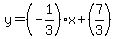 $y=\left(-\frac{1}{3}\right)\cdot x+\left(\frac{7}{3}\right)$